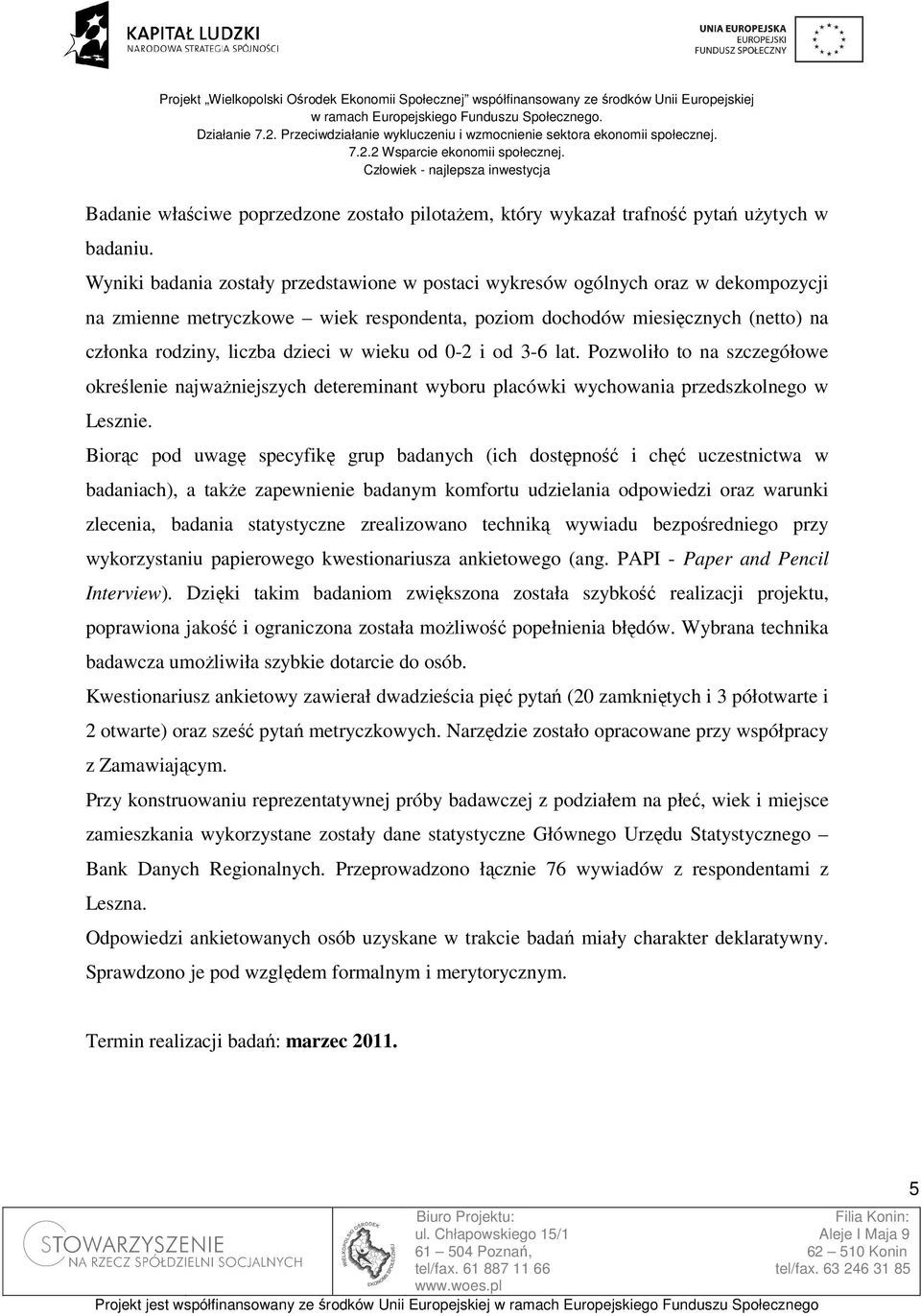 KAPITAŁ LUDZKI
NARODOWA STRATEGIA SPÓJNOŚCI

UNIA EUROPEJSKA
EUROPEJSKI
FUNDUSZ SPOŁECZNY

Projekt „Wielkopolski Ośrodek Ekonomii Społecznej" współfinansowany ze środków Unii Europejskiej w ramach Europejskiego Funduszu Społecznego.
Działanie 7.2. Przeciwdziałanie wykluczeniu i wzmocnienie sektora ekonomii społecznej.
7.2.2 Wsparcie ekonomii społecznej.
Człowiek - najlepsza inwestycja

Badanie właściwe poprzedzone zostało pilotażem, który wykazał trafność pytań użytych w badaniu.

Wyniki badania zostały przedstawione w postaci wykresów ogólnych oraz w dekompozycji na zmienne metryczkowe – wiek respondenta, poziom dochodów miesięcznych (netto) na członka rodziny, liczba dzieci w wieku od 0-2 i od 3-6 lat. Pozwoliło to na szczegółowe określenie najważniejszych detereminant wyboru placówki wychowania przedszkolnego w Lesznie.

Biorąc pod uwagę specyfikę grup badanych (ich dostępność i chęć uczestnictwa w badaniach), a także zapewnienie badanym komfortu udzielania odpowiedzi oraz warunki zlecenia, badania statystyczne zrealizowano techniką wywiadu bezpośredniego przy wykorzystaniu papierowego kwestionariusza ankietowego (ang. PAPI - Paper and Pencil Interview). Dzięki takim badaniom zwiększona została szybkość realizacji projektu, poprawiona jakość i ograniczona została możliwość popełnienia błędów. Wybrana technika badawcza umożliwiła szybkie dotarcie do osób.

Kwestionariusz ankietowy zawierał dwadzieścia pięć pytań (20 zamkniętych i 3 półotwarte i 2 otwarte) oraz sześć pytań metryczkowych. Narzędzie zostało opracowane przy współpracy z Zamawiającym.

Przy konstruowaniu reprezentatywnej próby badawczej z podziałem na płeć, wiek i miejsce zamieszkania wykorzystane zostały dane statystyczne Głównego Urzędu Statystycznego – Bank Danych Regionalnych. Przeprowadzono łącznie 76 wywiadów z respondentami z Leszna.

Odpowiedzi ankietowanych osób uzyskane w trakcie badań miały charakter deklaratywny. Sprawdzono je pod względem formalnym i merytorycznym.

Termin realizacji badań: marzec 2011.

5

STOWARZYSZENIE NA RZECZ SPÓŁDZIELNI SOCJALNYCH

WIELKOPOLSKI OŚRODEK EKONOMII SPOŁECZNEJ

Biuro Projektu:
ul. Chłapowskiego 15/1
61 – 504 Poznań,
tel/fax. 61 887 11 66
www.woes.pl

Filia Konin:
Aleje I Maja 9
62 – 510 Konin
tel/fax. 63 246 31 85

Projekt jest współfinansowany ze środków Unii Europejskiej w ramach Europejskiego Funduszu Społecznego